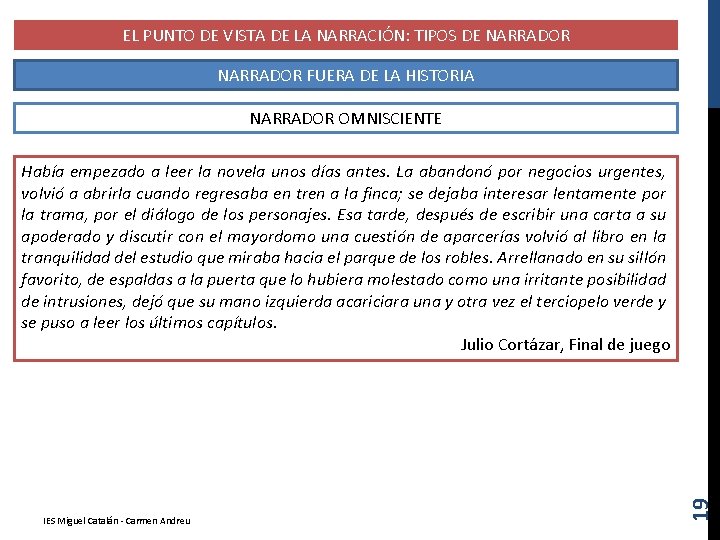 EL PUNTO DE VISTA DE LA NARRACIÓN: TIPOS DE NARRADOR

NARRADOR FUERA DE LA HISTORIA

NARRADOR OMNISCIENTE

Había empezado a leer la novela unos días antes. La abandonó por negocios urgentes, volvió a abrirla cuando regresaba en tren a la finca; se dejaba interesar lentamente por la trama, por el diálogo de los personajes. Esa tarde, después de escribir una carta a su apoderado y discutir con el mayordomo una cuestión de aparcerías volvió al libro en la tranquilidad del estudio que miraba hacia el parque de los robles. Arrellanado en su sillón favorito, de espaldas a la puerta que lo hubiera molestado como una irritante posibilidad de intrusiones, dejó que su mano izquierda acariciara una y otra vez el terciopelo verde y se puso a leer los últimos capítulos.

Julio Cortázar, Final de juego

IES Miguel Catalán - Carmen Andreu

19